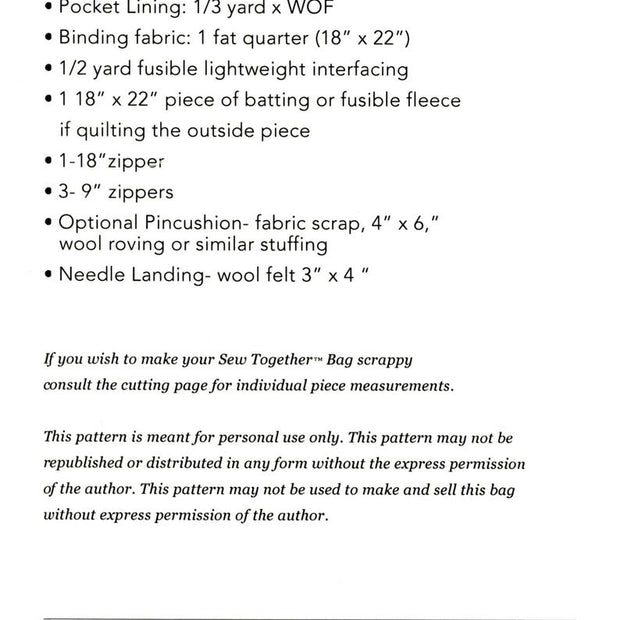 • Pocket Lining: 1/3 yard x WOF

• Binding fabric: 1 fat quarter (18" x 22")

• 1/2 yard fusible lightweight interfacing

• 1 18" x 22" piece of batting or fusible fleece if quilting the outside piece

• 1-18"zipper

• 3- 9" zippers

• Optional Pincushion- fabric scrap, 4" x 6," wool roving or similar stuffing

• Needle Landing- wool felt 3" x 4 "

If you wish to make your Sew Together™ Bag scrappy consult the cutting page for individual piece measurements.

This pattern is meant for personal use only. This pattern may not be republished or distributed in any form without the express permission of the author. This pattern may not be used to make and sell this bag without express permission of the author.